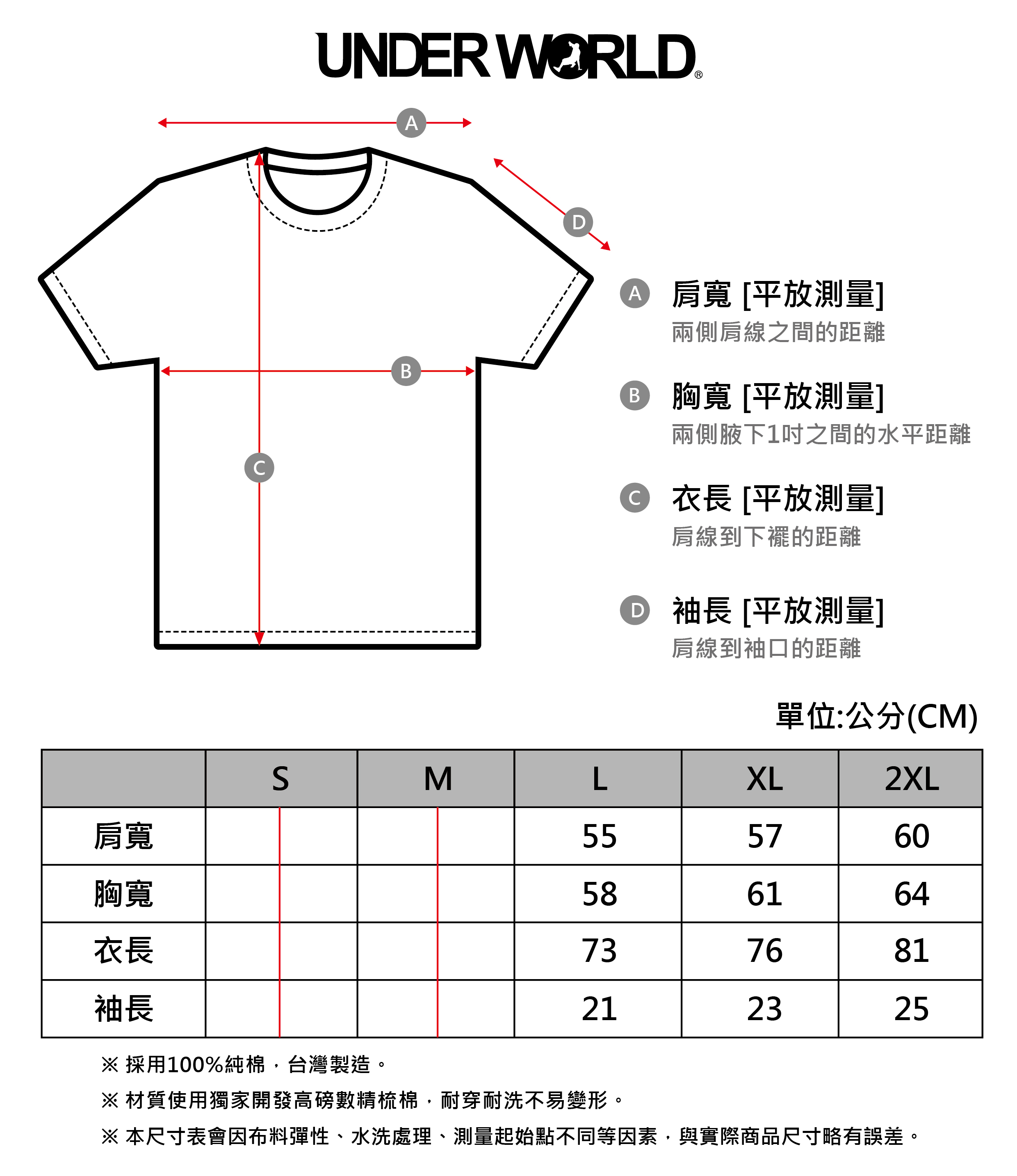 UNDERWORLD®

A

D

B

C

A 肩寬 [平放測量]
兩側肩線之間的距離

B 胸寬 [平放測量]
兩側腋下1吋之間的水平距離

C 衣長 [平放測量]
肩線到下襬的距離

D 袖長 [平放測量]
肩線到袖口的距離

單位:公分(CM)

| | S | M | L | XL | 2XL |
|---|---|---|---|---|---|
| 肩寬 | | | 55 | 57 | 60 |
| 胸寬 | | | 58 | 61 | 64 |
| 衣長 | | | 73 | 76 | 81 |
| 袖長 | | | 21 | 23 | 25 |

※ 採用100%純棉，台灣製造。

※ 材質使用獨家開發高磅數精梳棉，耐穿耐洗不易變形。

※ 本尺寸表會因布料彈性、水洗處理、測量起始點不同等因素，與實際商品尺寸略有誤差。